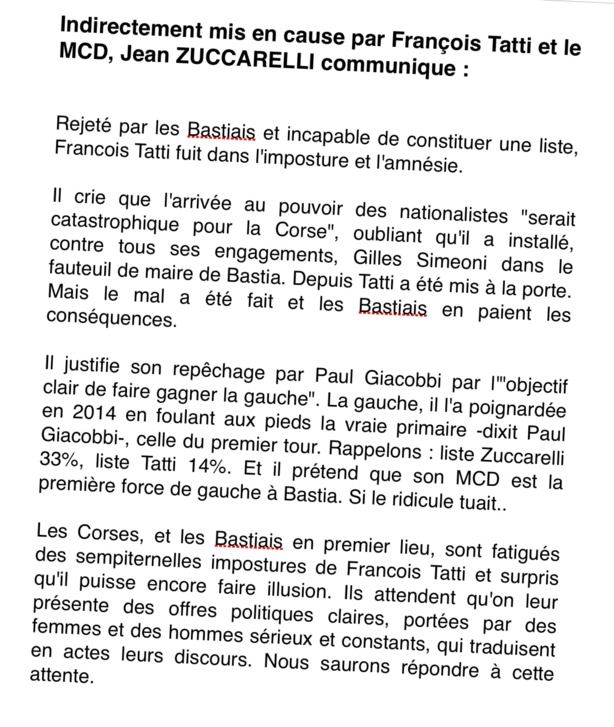 Indirectement mis en cause par François Tatti et le MCD, Jean ZUCCARELLI communique :

Rejeté par les Bastiais et incapable de constituer une liste, Francois Tatti fuit dans l'imposture et l'amnésie.

Il crie que l'arrivée au pouvoir des nationalistes "serait catastrophique pour la Corse", oubliant qu'il a installé, contre tous ses engagements, Gilles Simeoni dans le fauteuil de maire de Bastia. Depuis Tatti a été mis à la porte. Mais le mal a été fait et les Bastiais en paient les conséquences.

Il justifie son repêchage par Paul Giacobbi par l'"objectif clair de faire gagner la gauche". La gauche, il l'a poignardée en 2014 en foulant aux pieds la vraie primaire -dixit Paul Giacobbi-, celle du premier tour. Rappelons : liste Zuccarelli 33%, liste Tatti 14%. Et il prétend que son MCD est la première force de gauche à Bastia. Si le ridicule tuait..

Les Corses, et les Bastiais en premier lieu, sont fatigués des sempiternelles impostures de Francois Tatti et surpris qu'il puisse encore faire illusion. Ils attendent qu'on leur présente des offres politiques claires, portées par des femmes et des hommes sérieux et constants, qui traduisent en actes leurs discours. Nous saurons répondre à cette attente.